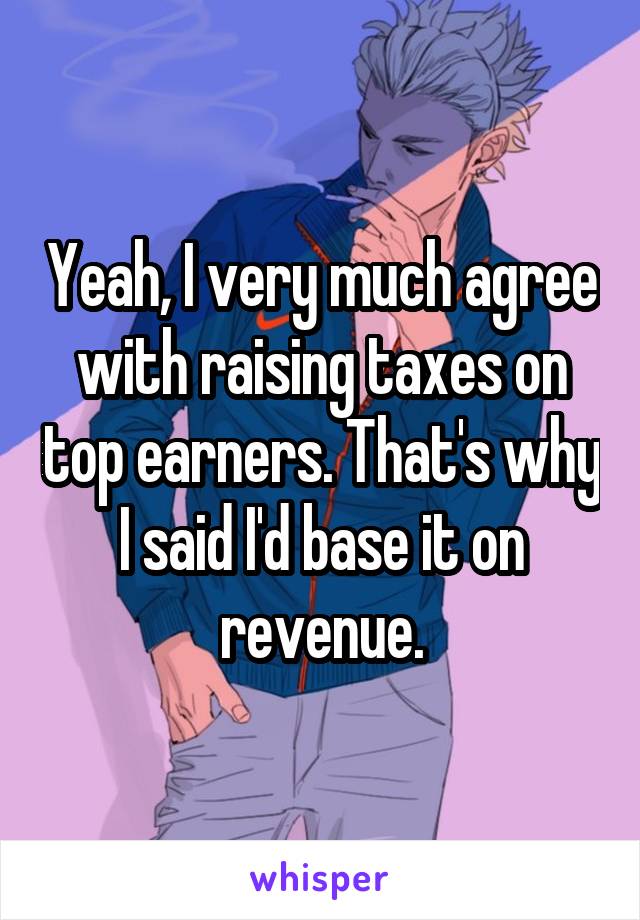 Yeah, I very much agree with raising taxes on top earners. That's why I said I'd base it on revenue.

whisper